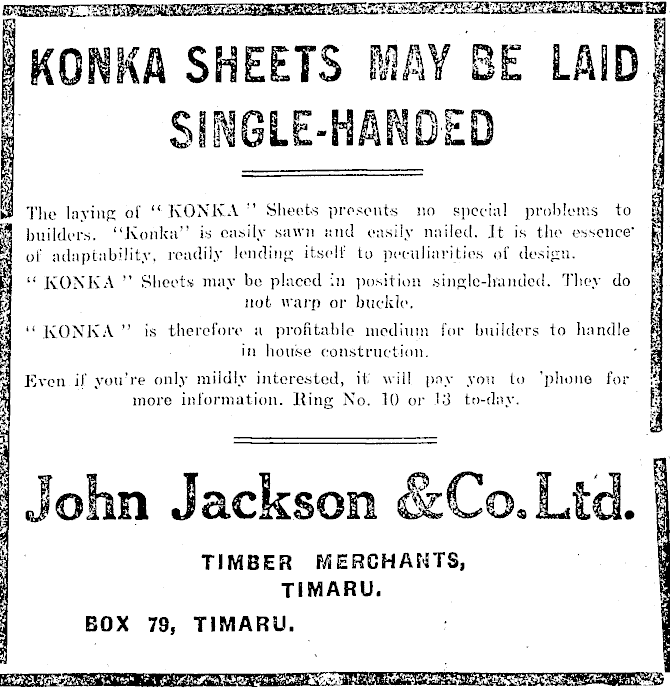 KONKA SHEETS MAY BE LAID SINGLE-HANDED

The laying of "KONKA" Sheets presents no special problems to builders. "Konka" is easily sawn and easily nailed. It is the essence of adaptability, readily lending itself to peculiarities of design.

"KONKA" Sheets may be placed in position single-handed. They do not warp or buckle.

"KONKA" is therefore a profitable medium for builders to handle in house construction.

Even if you're only mildly interested, it will pay you to 'phone for more information. Ring No. 10 or 13 to-day.

John Jackson & Co. Ltd.

TIMBER MERCHANTS,
TIMARU.

BOX 79, TIMARU.